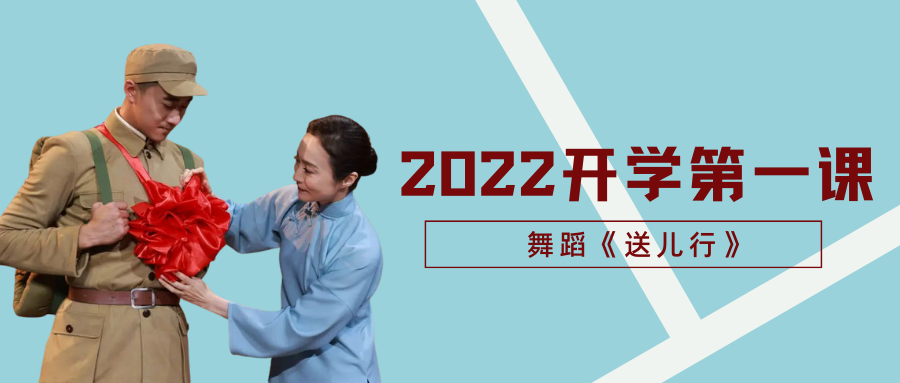 2022开学第一课

舞蹈《送儿行》